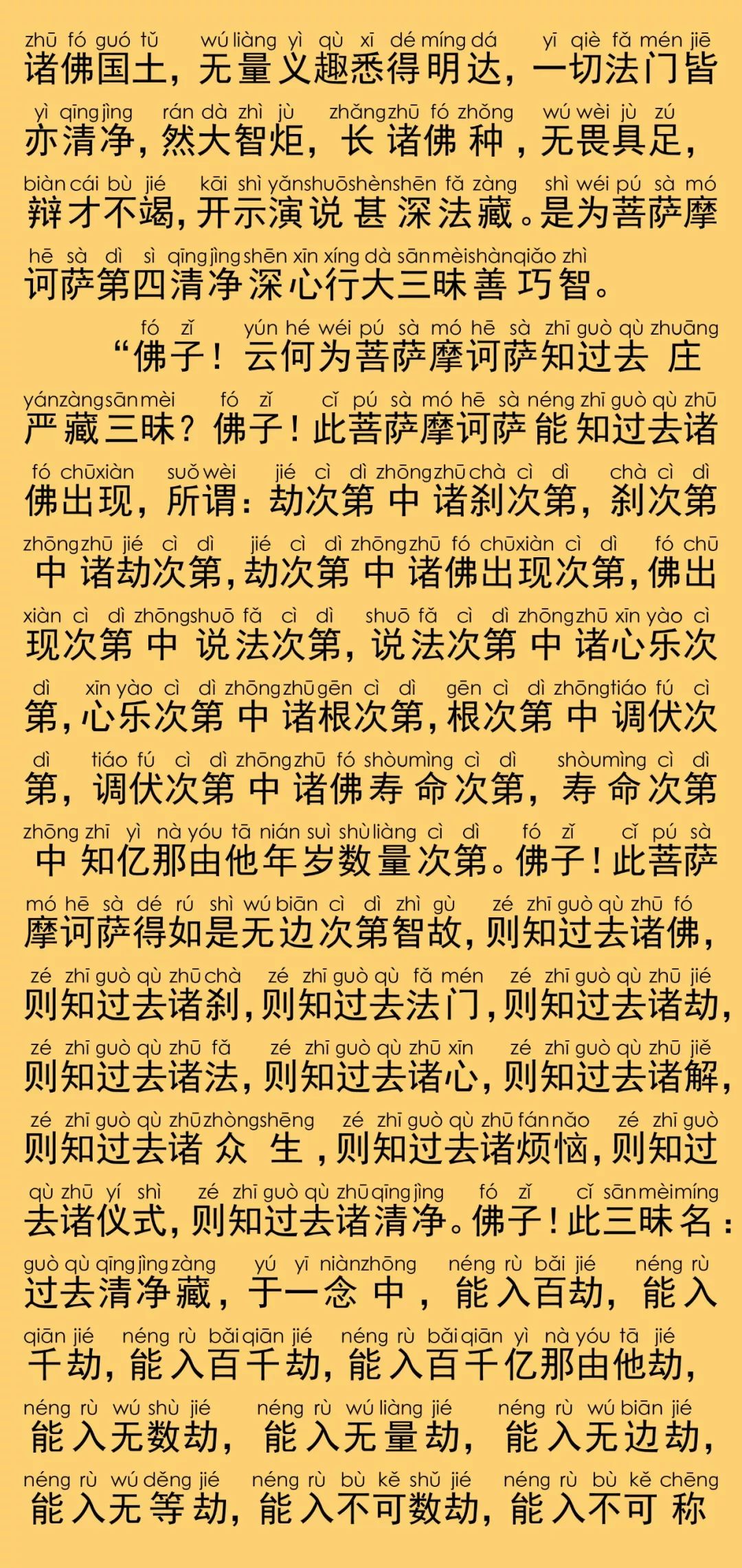 zhū fó guó tǔ wú liàng yì qù xī dé míng dá yī qiè fǎ mén jiē
诸佛国土，无量义趣悉得明达，一切法门皆

yì qīng jìng rán dà zhì jù zhǎng zhū fó zhǒng wú wèi jù zú
亦清净，然大智炬，长诸佛种，无畏具足，

biàn cái bù jié kāi shì yǎn shuō shèn shēn fǎ zàng shì wéi pú sà mó
辩才不竭，开示演说甚深法藏。是为菩萨摩

hē sà dì sì qīng jìng shēn xīn xíng dà sān mèi shàn qiǎo zhì
诃萨第四清净深心行大三昧善巧智。

fó zǐ yún hé wéi pú sà mó hē sà zhī guò qù zhuāng
“佛子！云何为菩萨摩诃萨知过去庄

yán zàng sān mèi fó zǐ cǐ pú sà mó hē sà néng zhī guò qù zhū
严藏三昧？佛子！此菩萨摩诃萨能知过去诸

fó chū xiàn suǒ wèi jié cì dì zhōng zhū chà cì dì chà cì dì
佛出现，所谓：劫次第中诸刹次第，刹次第

zhōng zhū jié cì dì jié cì dì zhōng zhū fó chū xiàn cì dì fó chū
中诸劫次第，劫次第中诸佛出现次第，佛出

xiàn cì dì zhōng shuō fǎ cì dì shuō fǎ cì dì zhōng zhū xīn yào cì
现次第中说法次第，说法次第中诸心乐次

dì xīn yào cì dì zhōng zhū gēn cì dì gēn cì dì zhōng tiáo fú cì
第，心乐次第中诸根次第，根次第中调伏次

dì tiáo fú cì dì zhōng zhū fó shòu mìng cì dì shòu mìng cì dì
第，调伏次第中诸佛寿命次第，寿命次第

zhōng zhī yì nà yóu tā nián suì shù liàng cì dì fó zǐ cǐ pú sà
中知亿那由他年岁数量次第。佛子！此菩萨

mó hē sà dé rú shì wú biān cì dì zhì gù zé zhī guò qù zhū fó
摩诃萨得如是无边次第智故，则知过去诸佛，

zé zhī guò qù zhū chà zé zhī guò qù fǎ mén zé zhī guò qù zhū jié
则知过去诸刹，则知过去法门，则知过去诸劫，

zé zhī guò qù zhū fǎ zé zhī guò qù zhū xīn zé zhī guò qù zhū jiě
则知过去诸法，则知过去诸心，则知过去诸解，

zé zhī guò qù zhū zhòng shēng zé zhī guò qù zhū fán nǎo zé zhī guò
则知过去诸众生，则知过去诸烦恼，则知过

qù zhū yí shì zé zhī guò qù zhū qīng jìng fó zǐ cǐ sān mèi míng
去诸仪式，则知过去诸清净。佛子！此三昧名：

guò qù qīng jìng zàng yú yī niàn zhōng néng rù bǎi jié néng rù
过去清净藏，于一念中，能入百劫，能入

qiān jié néng rù bǎi qiān jié néng rù bǎi qiān yì nà yóu tā jié
千劫，能入百千劫，能入百千亿那由他劫，

néng rù wú shù jié néng rù wú liàng jié néng rù wú biān jié
能入无数劫，能入无量劫，能入无边劫，

néng rù wú děng jié néng rù bù kě shǔ jié néng rù bù kě chēng
能入无等劫，能入不可数劫，能入不可称